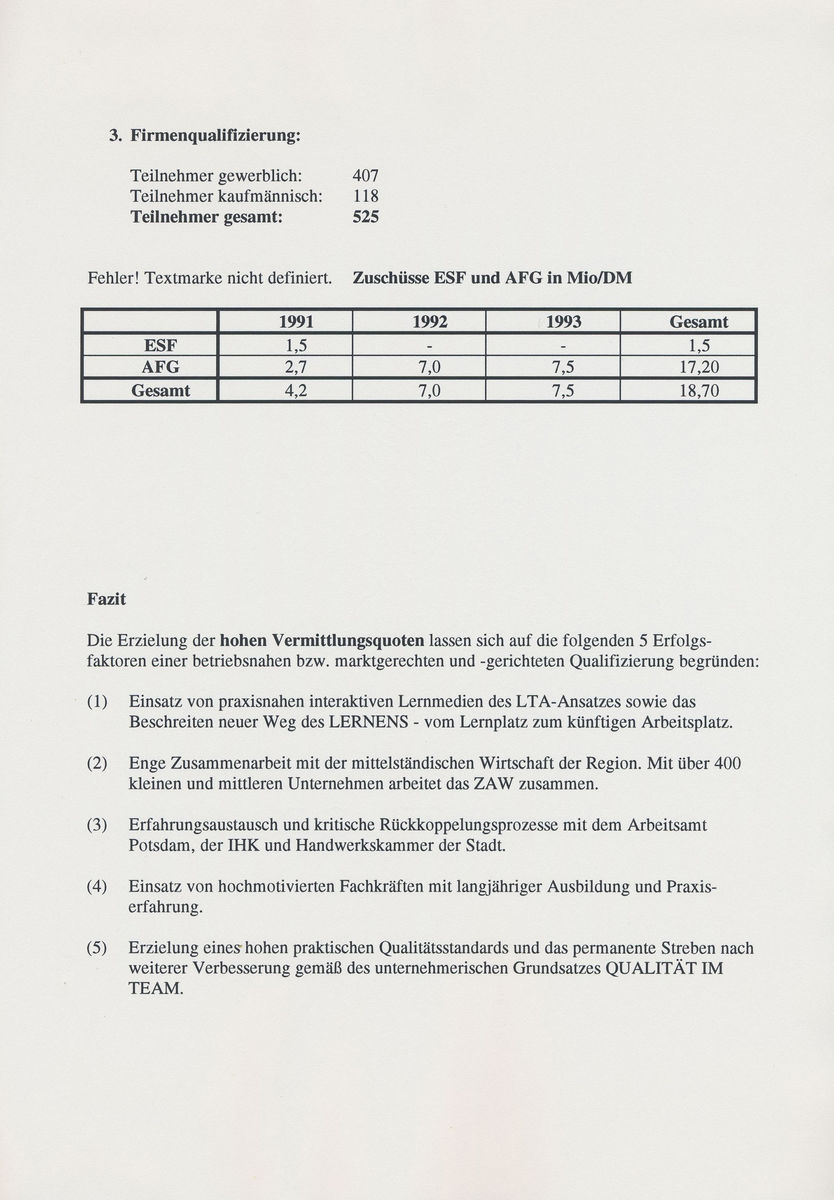 3. Firmenqualifizierung:

Teilnehmer gewerblich: 407
Teilnehmer kaufmännisch: 118
Teilnehmer gesamt: 525

Fehler! Textmarke nicht definiert. Zuschüsse ESF und AFG in Mio/DM

| | 1991 | 1992 | 1993 | Gesamt |
|---|---|---|---|---|
| ESF | 1,5 | - | - | 1,5 |
| AFG | 2,7 | 7,0 | 7,5 | 17,20 |
| Gesamt | 4,2 | 7,0 | 7,5 | 18,70 |

Fazit

Die Erzielung der hohen Vermittlungsquoten lassen sich auf die folgenden 5 Erfolgsfaktoren einer betriebsnahen bzw. marktgerechten und -gerichteten Qualifizierung begründen:

(1) Einsatz von praxisnahen interaktiven Lernmedien des LTA-Ansatzes sowie das Beschreiten neuer Weg des LERNENS - vom Lernplatz zum künftigen Arbeitsplatz.

(2) Enge Zusammenarbeit mit der mittelständischen Wirtschaft der Region. Mit über 400 kleinen und mittleren Unternehmen arbeitet das ZAW zusammen.

(3) Erfahrungsaustausch und kritische Rückkoppelungsprozesse mit dem Arbeitsamt Potsdam, der IHK und Handwerkskammer der Stadt.

(4) Einsatz von hochmotivierten Fachkräften mit langjähriger Ausbildung und Praxiserfahrung.

(5) Erzielung eines hohen praktischen Qualitätsstandards und das permanente Streben nach weiterer Verbesserung gemäß des unternehmerischen Grundsatzes QUALITÄT IM TEAM.